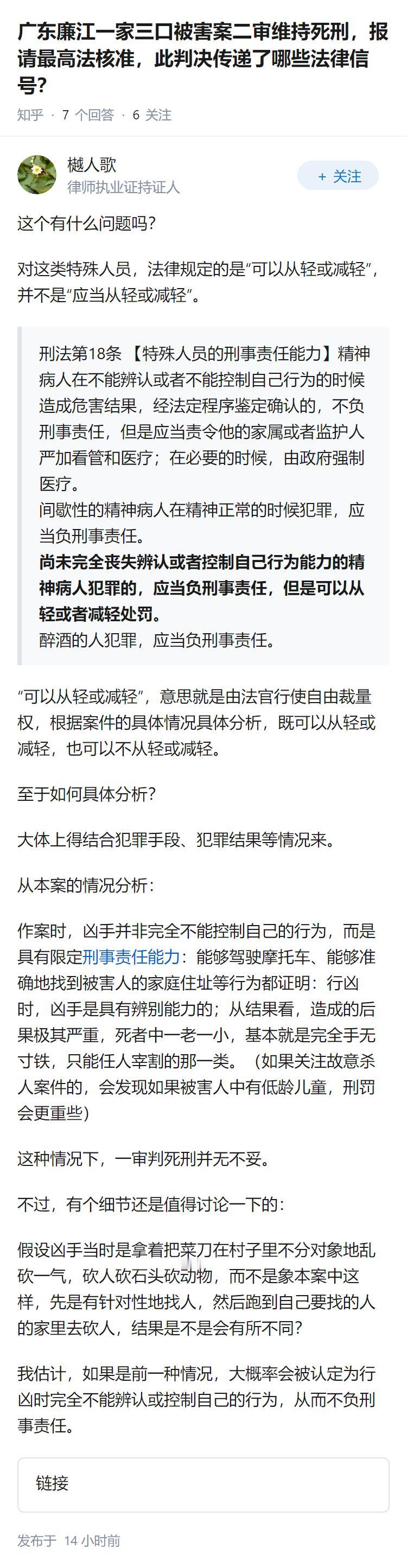 广东廉江一家三口被害案二审维持死刑，报请最高法核准，此判决传递了哪些法律信号?

知乎 · 7 个回答 · 6 关注

樾人歌
律师执业证持证人

+ 关注

这个有什么问题吗?

对这类特殊人员，法律规定的是“可以从轻或减轻”，并不是“应当从轻或减轻”。

刑法第18条 【特殊人员的刑事责任能力】精神病人在不能辨认或者不能控制自己行为的时候造成危害结果，经法定程序鉴定确认的，不负刑事责任，但是应当责令他的家属或者监护人严加看管和医疗；在必要的时候，由政府强制医疗。
间歇性的精神病人在精神正常的时候犯罪，应当负刑事责任。
尚未完全丧失辨认或者控制自己行为能力的精神病人犯罪的，应当负刑事责任，但是可以从轻或者减轻处罚。
醉酒的人犯罪，应当负刑事责任。

“可以从轻或减轻”，意思就是由法官行使自由裁量权，根据案件的具体情况具体分析，既可以从轻或减轻，也可以不从轻或减轻。

至于如何具体分析?

大体上得结合犯罪手段、犯罪结果等情况来。

从本案的情况分析：

作案时，凶手并非完全不能控制自己的行为，而是具有限定刑事责任能力：能够驾驶摩托车、能够准确地找到被害人的家庭住址等行为都证明：行凶时，凶手是具有辨别能力的；从结果看，造成的后果极其严重，死者中一老一小，基本就是完全手无寸铁，只能任人宰割的那一类。（如果关注故意杀人案件的，会发现如果被害人中有低龄儿童，刑罚会更重些）

这种情况下，一审判死刑并无不妥。

不过，有个细节还是值得讨论一下的：

假设凶手当时是拿着把菜刀在村子里不分对象地乱砍一气，砍人砍石头砍动物，而不是象本案中这样，先是有针对性地找人，然后跑到自己要找的人的家里去砍人，结果是不是会有所不同?

我估计，如果是前一种情况，大概率会被认定为行凶时完全不能辨认或控制自己的行为，从而不负刑事责任。

链接

发布于 14 小时前